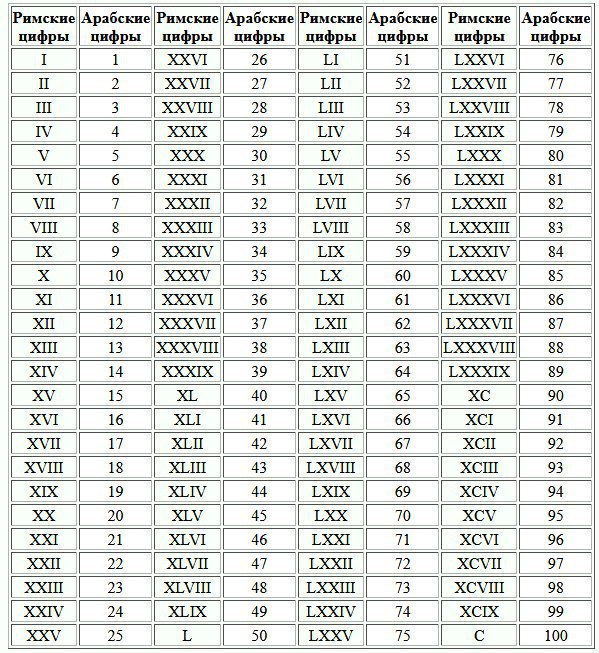 | Римские цифры | Арабские цифры | Римские цифры | Арабские цифры | Римские цифры | Арабские цифры | Римские цифры | Арабские цифры |
|---|---|---|---|---|---|---|---|
| I | 1 | XXVI | 26 | LI | 51 | LXXVI | 76 |
| II | 2 | XXVII | 27 | LII | 52 | LXXVII | 77 |
| III | 3 | XXVIII | 28 | LIII | 53 | LXXVIII | 78 |
| IV | 4 | XXIX | 29 | LIV | 54 | LXXIX | 79 |
| V | 5 | XXX | 30 | LV | 55 | LXXX | 80 |
| VI | 6 | XXXI | 31 | LVI | 56 | LXXXI | 81 |
| VII | 7 | XXXII | 32 | LVII | 57 | LXXXII | 82 |
| VIII | 8 | XXXIII | 33 | LVIII | 58 | LXXXIII | 83 |
| IX | 9 | XXXIV | 34 | LIX | 59 | LXXXIV | 84 |
| X | 10 | XXXV | 35 | LX | 60 | LXXXV | 85 |
| XI | 11 | XXXVI | 36 | LXI | 61 | LXXXVI | 86 |
| XII | 12 | XXXVII | 37 | LXII | 62 | LXXXVII | 87 |
| XIII | 13 | XXXVIII | 38 | LXIII | 63 | LXXXVIII | 88 |
| XIV | 14 | XXXIX | 39 | LXIV | 64 | LXXXIX | 89 |
| XV | 15 | XL | 40 | LXV | 65 | XC | 90 |
| XVI | 16 | XLI | 41 | LXVI | 66 | XCI | 91 |
| XVII | 17 | XLII | 42 | LXVII | 67 | XCII | 92 |
| XVIII | 18 | XLIII | 43 | LXVIII | 68 | XCIII | 93 |
| XIX | 19 | XLIV | 44 | LXIX | 69 | XCIV | 94 |
| XX | 20 | XLV | 45 | LXX | 70 | XCV | 95 |
| XXI | 21 | XLVI | 46 | LXXI | 71 | XCVI | 96 |
| XXII | 22 | XLVII | 47 | LXXII | 72 | XCVII | 97 |
| XXIII | 23 | XLVIII | 48 | LXXIII | 73 | XCVIII | 98 |
| XXIV | 24 | XLIX | 49 | LXXIV | 74 | XCIX | 99 |
| XXV | 25 | L | 50 | LXXV | 75 | C | 100 |